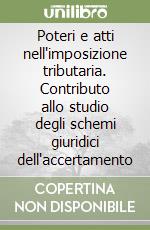 unilibro

Poteri e atti nell'imposizione tributaria. Contributo allo studio degli schemi giuridici dell'accertamento

COPERTINA NON DISPONIBILE